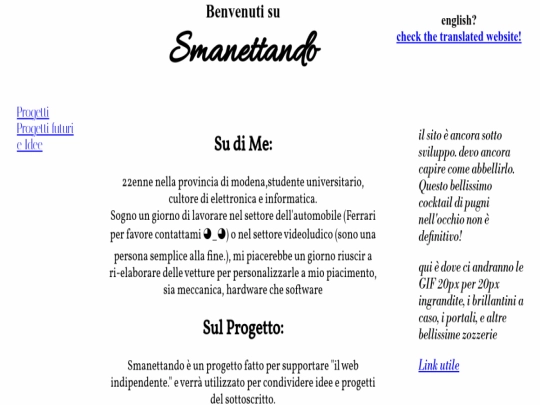 Benvenuti su

Smanettando

english?
check the translated website!

Progetti
Progetti futuri e Idee

Su di Me:

22enne nella provincia di modena,studente universitario, cultore di elettronica e informatica.
Sogno un giorno di lavorare nel settore dell'automobile (Ferrari per favore contattami ◕_◕) o nel settore videoludico (sono una persona semplice alla fine.), mi piacerebbe un giorno riuscir a ri-elaborare delle vetture per personalizzarle a mio piacimento, sia meccanica, hardware che software

Sul Progetto:

Smanettando è un progetto fatto per supportare "il web indipendente." e verrà utilizzato per condividere idee e progetti del sottoscritto.

il sito è ancora sotto sviluppo. devo ancora capire come abbellirlo. Questo bellissimo cocktail di pugni nell'occhio non è definitivo!

qui è dove ci andranno le GIF 20px per 20px ingrandite, i brillantini a caso, i portali, e altre bellissime zozzerie

Link utile